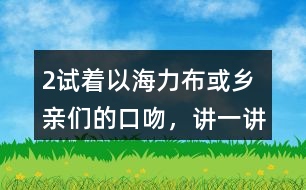 2试着以海力布或乡亲们的口吻，讲一讲